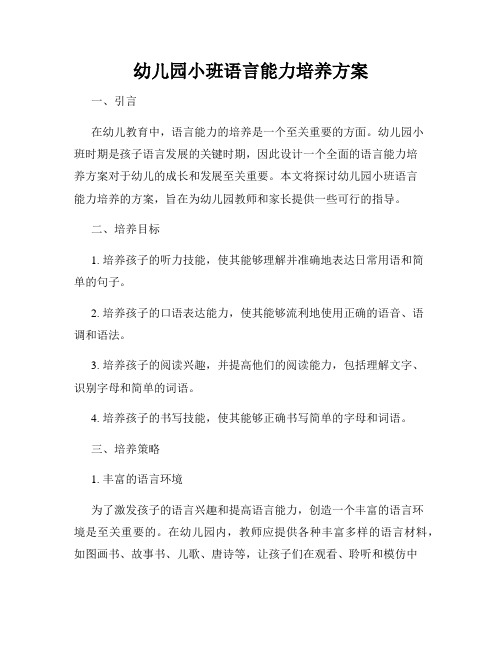 幼儿园小班语言能力培养方案

一、引言

在幼儿教育中，语言能力的培养是一个至关重要的方面。幼儿园小班时期是孩子语言发展的关键时期，因此设计一个全面的语言能力培养方案对于幼儿的成长和发展至关重要。本文将探讨幼儿园小班语言能力培养的方案，旨在为幼儿园教师和家长提供一些可行的指导。

二、培养目标

1. 培养孩子的听力技能，使其能够理解并准确地表达日常用语和简单的句子。

2. 培养孩子的口语表达能力，使其能够流利地使用正确的语音、语调和语法。

3. 培养孩子的阅读兴趣，并提高他们的阅读能力，包括理解文字、识别字母和简单的词语。

4. 培养孩子的书写技能，使其能够正确书写简单的字母和词语。

三、培养策略

1. 丰富的语言环境

为了激发孩子的语言兴趣和提高语言能力，创造一个丰富的语言环境是至关重要的。在幼儿园内，教师应提供各种丰富多样的语言材料，如图画书、故事书、儿歌、唐诗等，让孩子们在观看、聆听和模仿中